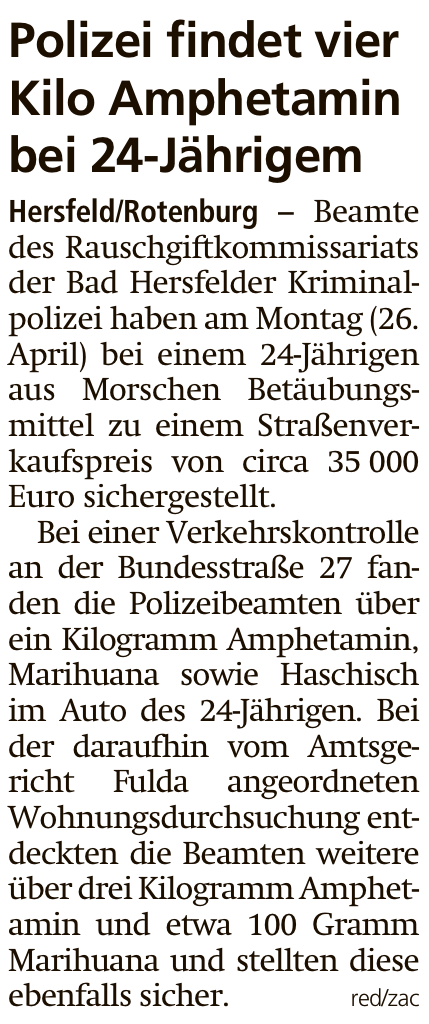 Polizei findet vier Kilo Amphetamin bei 24-Jährigem

Hersfeld/Rotenburg – Beamte des Rauschgiftkommissariats der Bad Hersfelder Kriminalpolizei haben am Montag (26. April) bei einem 24-Jährigen aus Morschen Betäubungsmittel zu einem Straßenverkaufspreis von circa 35 000 Euro sichergestellt.

Bei einer Verkehrskontrolle an der Bundesstraße 27 fanden die Polizeibeamten über ein Kilogramm Amphetamin, Marihuana sowie Haschisch im Auto des 24-Jährigen. Bei der daraufhin vom Amtsgericht Fulda angeordneten Wohnungsdurchsuchung entdeckten die Beamten weitere über drei Kilogramm Amphetamin und etwa 100 Gramm Marihuana und stellten diese ebenfalls sicher. red/zac